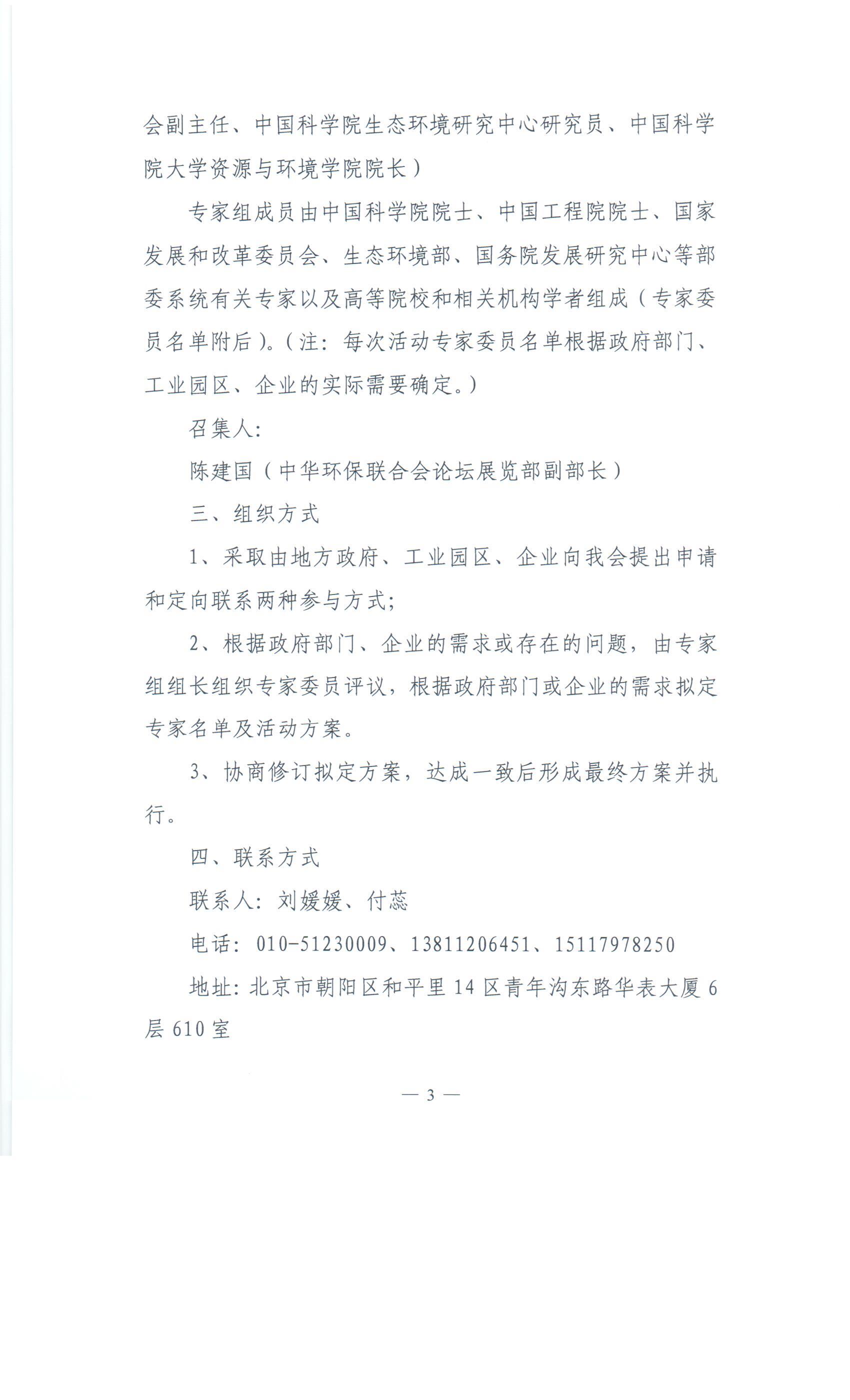 会副主任、中国科学院生态环境研究中心研究员、中国科学院大学资源与环境学院院长）

专家组成员由中国科学院院士、中国工程院院士、国家发展和改革委员会、生态环境部、国务院发展研究中心等部委系统有关专家以及高等院校和相关机构学者组成（专家委员名单附后）。（注：每次活动专家委员名单根据政府部门、工业园区、企业的实际需要确定。）

召集人：

陈建国（中华环保联合会论坛展览部副部长）

三、组织方式

1、采取由地方政府、工业园区、企业向我会提出申请和定向联系两种参与方式；

2、根据政府部门、企业的需求或存在的问题，由专家组组长组织专家委员评议，根据政府部门或企业的需求拟定专家名单及活动方案。

3、协商修订拟定方案，达成一致后形成最终方案并执行。

四、联系方式

联系人：刘媛媛、付蕊

电话：010-51230009、13811206451、15117978250

地址：北京市朝阳区和平里14区青年沟东路华表大厦6层610室

— 3 —